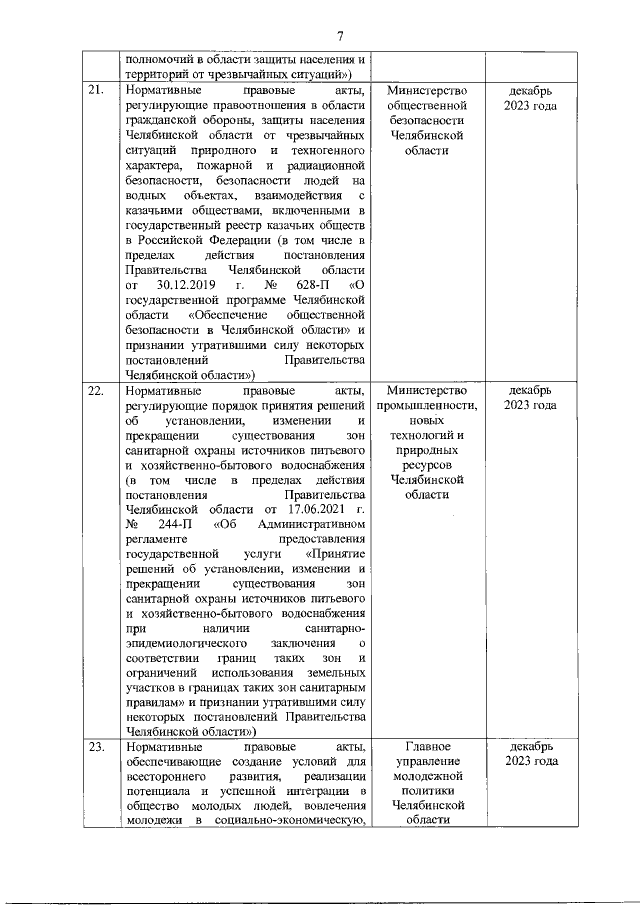 7

|  |  |  |  |
|---|---|---|---|
|  | полномочий в области защиты населения и территорий от чрезвычайных ситуаций») |  |  |
| 21. | Нормативные правовые акты, регулирующие правоотношения в области гражданской обороны, защиты населения Челябинской области от чрезвычайных ситуаций природного и техногенного характера, пожарной и радиационной безопасности, безопасности людей на водных объектах, взаимодействия с казачьими обществами, включенными в государственный реестр казачьих обществ в Российской Федерации (в том числе в пределах действия постановления Правительства Челябинской области от 30.12.2019 г. № 628-П «О государственной программе Челябинской области «Обеспечение общественной безопасности в Челябинской области» и признании утратившими силу некоторых постановлений Правительства Челябинской области») | Министерство общественной безопасности Челябинской области | декабрь 2023 года |
| 22. | Нормативные правовые акты, регулирующие порядок принятия решений об установлении, изменении и прекращении существования зон санитарной охраны источников питьевого и хозяйственно-бытового водоснабжения (в том числе в пределах действия постановления Правительства Челябинской области от 17.06.2021 г. № 244-П «Об Административном регламенте предоставления государственной услуги «Принятие решений об установлении, изменении и прекращении существования зон санитарной охраны источников питьевого и хозяйственно-бытового водоснабжения при наличии санитарно-эпидемиологического заключения о соответствии границ таких зон и ограничений использования земельных участков в границах таких зон санитарным правилам» и признании утратившими силу некоторых постановлений Правительства Челябинской области») | Министерство промышленности, новых технологий и природных ресурсов Челябинской области | декабрь 2023 года |
| 23. | Нормативные правовые акты, обеспечивающие создание условий для всестороннего развития, реализации потенциала и успешной интеграции в общество молодых людей, вовлечения молодежи в социально-экономическую, | Главное управление молодежной политики Челябинской области | декабрь 2023 года |